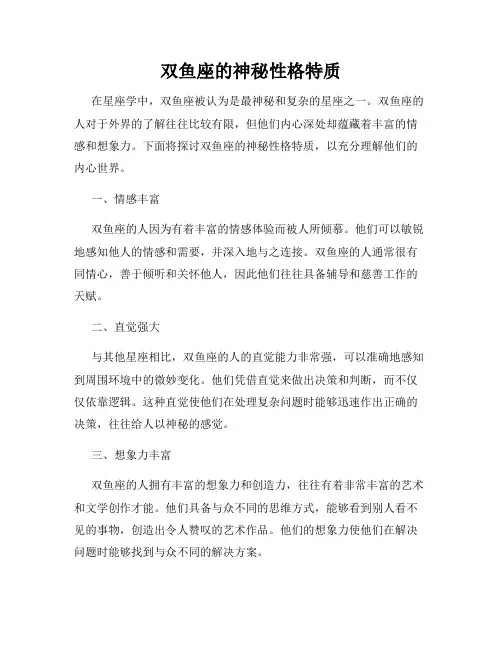 双鱼座的神秘性格特质

在星座学中，双鱼座被认为是最神秘和复杂的星座之一。双鱼座的人对于外界的了解往往比较有限，但他们内心深处却蕴藏着丰富的情感和想象力。下面将探讨双鱼座的神秘性格特质，以充分理解他们的内心世界。

一、情感丰富

双鱼座的人因为有着丰富的情感体验而被人所倾慕。他们可以敏锐地感知他人的情感和需要，并深入地与之连接。双鱼座的人通常很有同情心，善于倾听和关怀他人，因此他们往往具备辅导和慈善工作的天赋。

二、直觉强大

与其他星座相比，双鱼座的人的直觉能力非常强，可以准确地感知到周围环境中的微妙变化。他们凭借直觉来做出决策和判断，而不仅仅依靠逻辑。这种直觉使他们在处理复杂问题时能够迅速作出正确的决策，往往给人以神秘的感觉。

三、想象力丰富

双鱼座的人拥有丰富的想象力和创造力，往往有着非常丰富的艺术和文学创作才能。他们具备与众不同的思维方式，能够看到别人看不见的事物，创造出令人赞叹的艺术作品。他们的想象力使他们在解决问题时能够找到与众不同的解决方案。